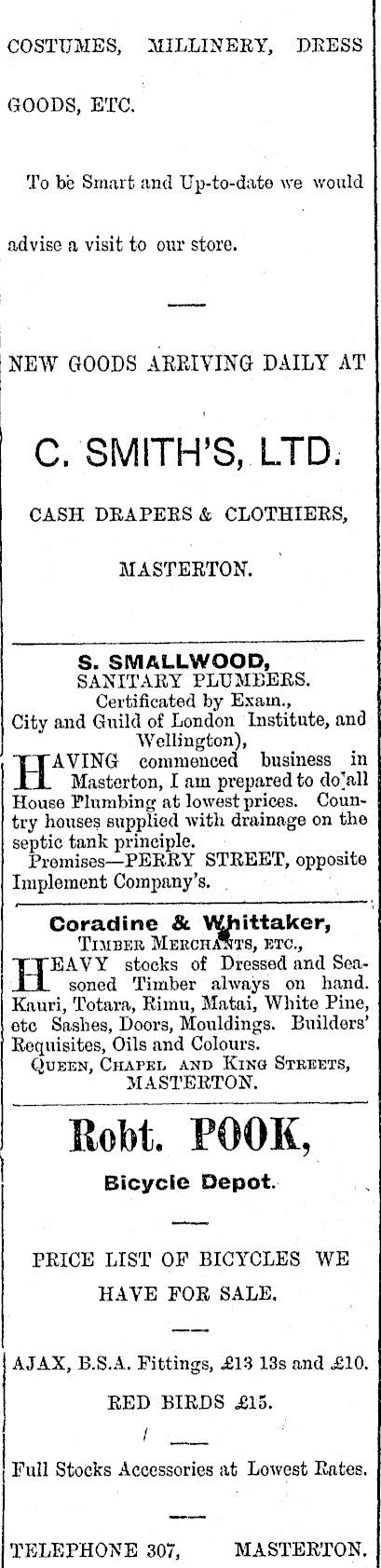 COSTUMES, MILLINERY, DRESS GOODS, ETC.

To be Smart and Up-to-date we would advise a visit to our store.

NEW GOODS ARRIVING DAILY AT

C. SMITH'S, LTD.

CASH DRAPERS & CLOTHIERS,

MASTERTON.

S. SMALLWOOD,
SANITARY PLUMBERS.
Certificated by Exam.,
City and Guild of London Institute, and Wellington),

HAVING commenced business in Masterton, I am prepared to do all House Plumbing at lowest prices. Country houses supplied with drainage on the septic tank principle.

Promises—PERRY STREET, opposite Implement Company's.

Coradine & Whittaker,
TIMBER MERCHANTS, ETC.,

HEAVY stocks of Dressed and Seasoned Timber always on hand. Kauri, Totara, Rimu, Matai, White Pine, etc Sashes, Doors, Mouldings. Builders' Requisites, Oils and Colours.

QUEEN, CHAPEL AND KING STREETS, MASTERTON.

Robt. POOK,

Bicycle Depot.

PRICE LIST OF BICYCLES WE HAVE FOR SALE.

AJAX, B.S.A. Fittings, £13 13s and £10.

RED BIRDS £15.

Full Stocks Accessories at Lowest Rates.

TELEPHONE 307, MASTERTON.